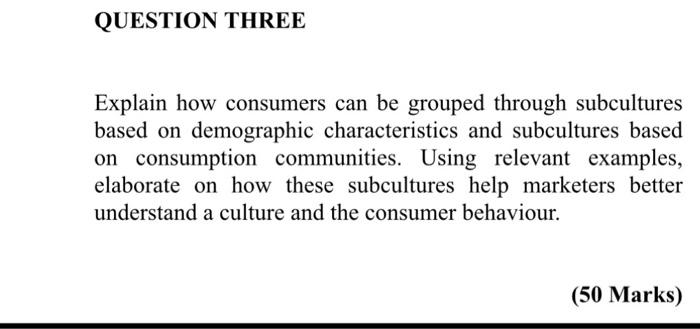 QUESTION THREE

Explain how consumers can be grouped through subcultures based on demographic characteristics and subcultures based on consumption communities. Using relevant examples, elaborate on how these subcultures help marketers better understand a culture and the consumer behaviour.

(50 Marks)